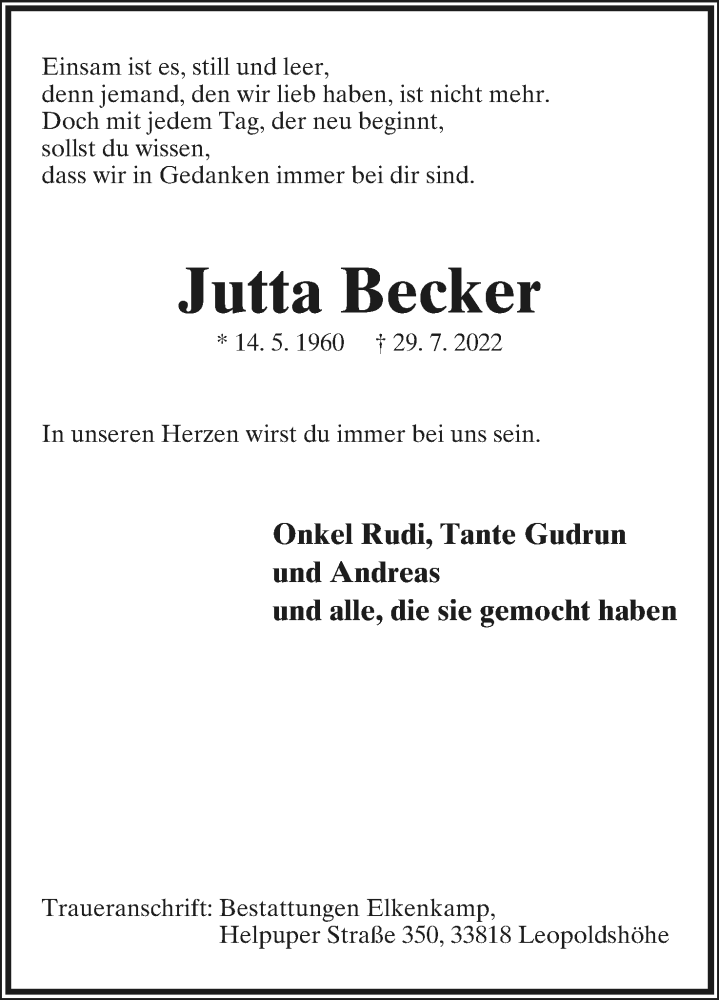 Einsam ist es, still und leer,
denn jemand, den wir lieb haben, ist nicht mehr.
Doch mit jedem Tag, der neu beginnt,
sollst du wissen,
dass wir in Gedanken immer bei dir sind.

Jutta Becker

* 14. 5. 1960 † 29. 7. 2022

In unseren Herzen wirst du immer bei uns sein.

Onkel Rudi, Tante Gudrun
und Andreas
und alle, die sie gemocht haben

Traueranschrift: Bestattungen Elkenkamp,
Helpuper Straße 350, 33818 Leopoldshöhe